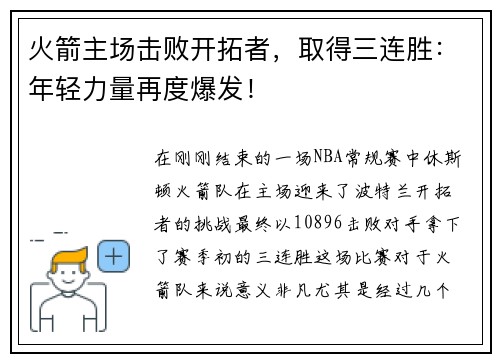 火箭主场击败开拓者，取得三连胜：年轻力量再度爆发！

在刚刚结束的一场NBA常规赛中休斯顿火箭队在主场迎来了波特兰开拓者的挑战最终以10896击败对手拿下了赛季初的三连胜这场比赛对于火箭队来说意义非凡尤其是经过几个